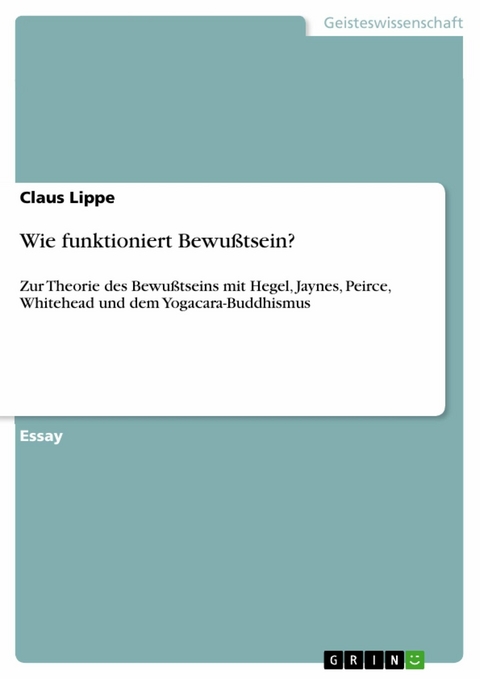 Geisteswissenschaft

Claus Lippe

Wie funktioniert Bewußtsein?

Zur Theorie des Bewußtseins mit Hegel, Jaynes, Peirce, Whitehead und dem Yogacara-Buddhismus

Essay

GRIN